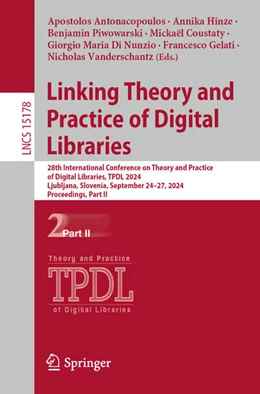 LNCS 15178

Apostolos Antonacopoulos · Annika Hinze · Benjamin Piwowarski · Mickaël Coustaty · Giorgio Maria Di Nunzio · Francesco Gelati · Nicholas Vanderschantz (Eds.)

Linking Theory and Practice of Digital Libraries

28th International Conference on Theory and Practice of Digital Libraries, TPDL 2024
Ljubljana, Slovenia, September 24–27, 2024
Proceedings, Part II

2 Part II

Theory and Practice
TPDL
of Digital Libraries

Springer